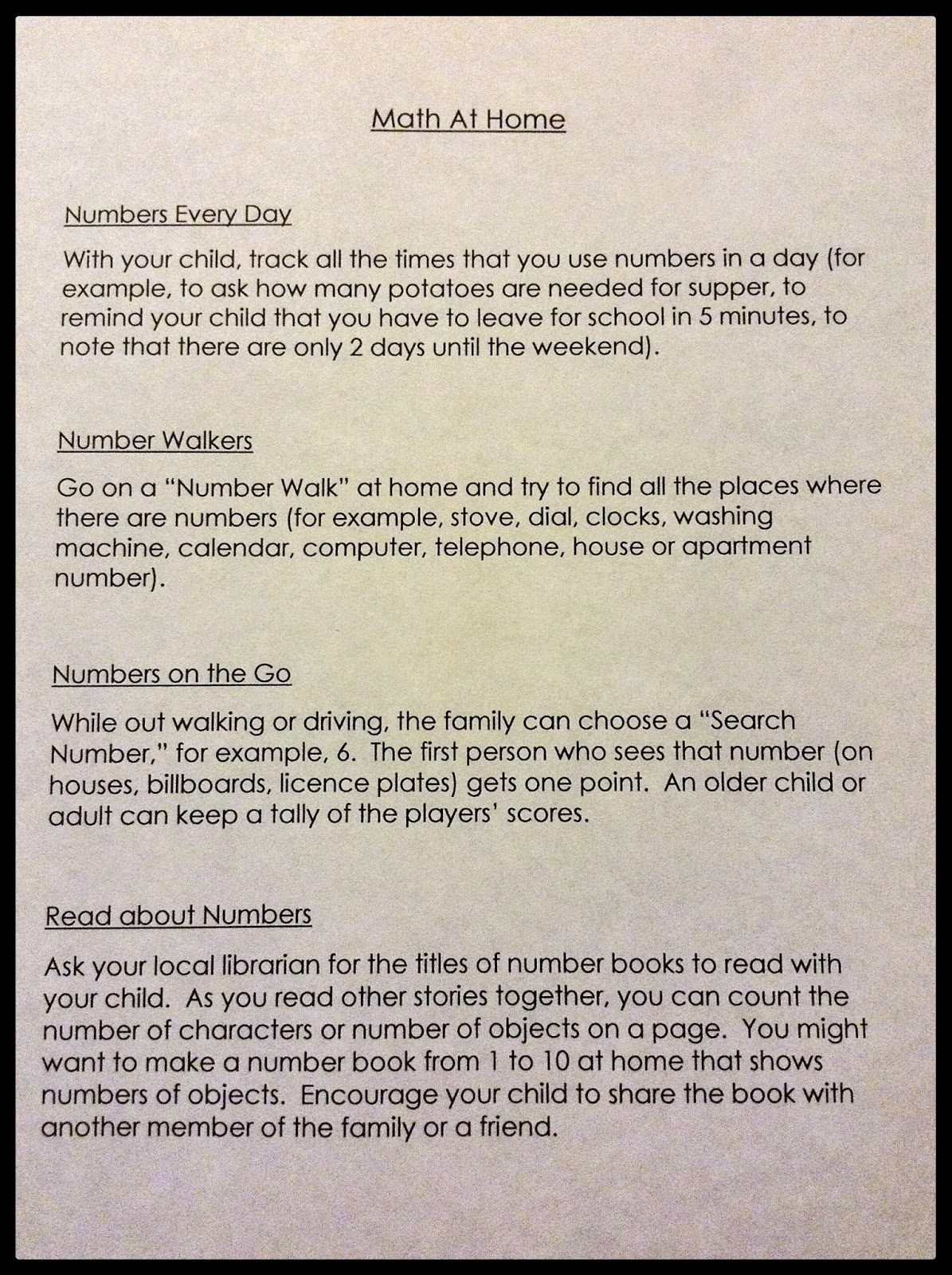 Math At Home

Numbers Every Day

With your child, track all the times that you use numbers in a day (for example, to ask how many potatoes are needed for supper, to remind your child that you have to leave for school in 5 minutes, to note that there are only 2 days until the weekend).

Number Walkers

Go on a "Number Walk" at home and try to find all the places where there are numbers (for example, stove, dial, clocks, washing machine, calendar, computer, telephone, house or apartment number).

Numbers on the Go

While out walking or driving, the family can choose a "Search Number," for example, 6. The first person who sees that number (on houses, billboards, licence plates) gets one point. An older child or adult can keep a tally of the players' scores.

Read about Numbers

Ask your local librarian for the titles of number books to read with your child. As you read other stories together, you can count the number of characters or number of objects on a page. You might want to make a number book from 1 to 10 at home that shows numbers of objects. Encourage your child to share the book with another member of the family or a friend.